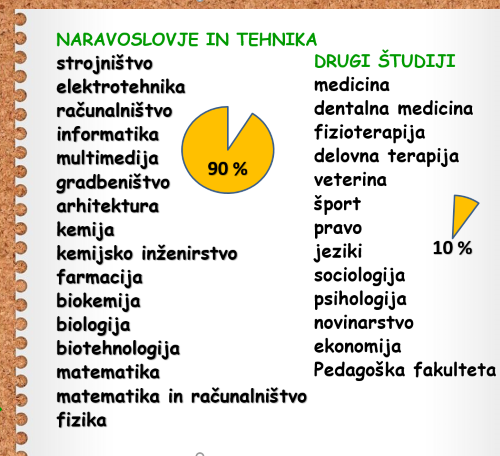 NARAVOSLOVJE IN TEHNIKA
strojništvo
elektrotehnika
računalništvo
informatika
multimedija
gradbeništvo
arhitektura
kemija
kemijsko inženirstvo
farmacija
biokemija
biologija
biotehnologija
matematika
matematika in računalništvo
fizika

90 %

DRUGI ŠTUDIJI
medicina
dentalna medicina
fizioterapija
delovna terapija
veterina
šport
pravo
jeziki
sociologija
psihologija
novinarstvo
ekonomija
Pedagoška fakulteta

10 %